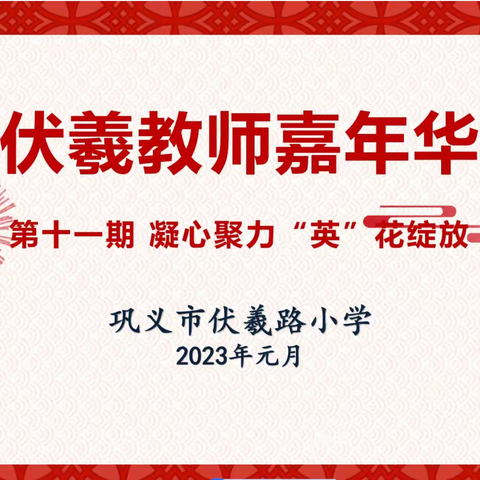 伏羲教师嘉年华

第十一期 凝心聚力“英”花绽放

巩义市伏羲路小学
2023年元月